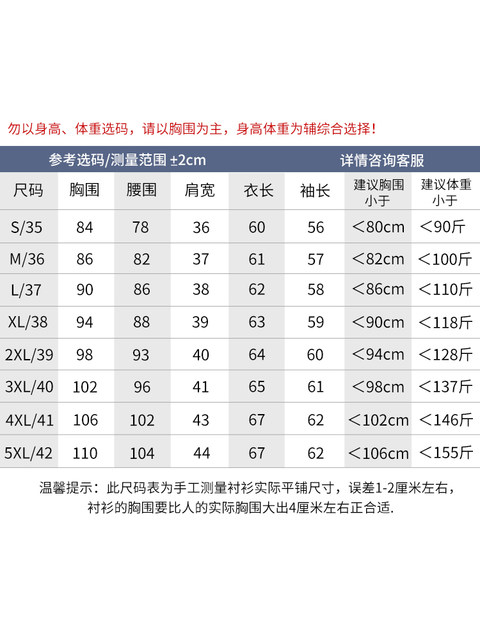 勿以身高、体重选码，请以胸围为主，身高体重为辅综合选择！

参考选码/测量范围 ±2cm　　详情咨询客服

| 尺码 | 胸围 | 腰围 | 肩宽 | 衣长 | 袖长 | 建议胸围小于 | 建议体重小于 |
|---|---|---|---|---|---|---|---|
| S/35 | 84 | 78 | 36 | 60 | 56 | <80cm | <90斤 |
| M/36 | 86 | 82 | 37 | 61 | 57 | <82cm | <100斤 |
| L/37 | 90 | 86 | 38 | 62 | 58 | <86cm | <110斤 |
| XL/38 | 94 | 88 | 39 | 63 | 59 | <90cm | <118斤 |
| 2XL/39 | 98 | 93 | 40 | 64 | 60 | <94cm | <128斤 |
| 3XL/40 | 102 | 96 | 41 | 65 | 61 | <98cm | <137斤 |
| 4XL/41 | 106 | 102 | 43 | 67 | 62 | <102cm | <146斤 |
| 5XL/42 | 110 | 104 | 44 | 67 | 62 | <106cm | <155斤 |

温馨提示：此尺码表为手工测量衬衫实际平铺尺寸，误差1-2厘米左右，衬衫的胸围要比人的实际胸围大出4厘米左右正合适.